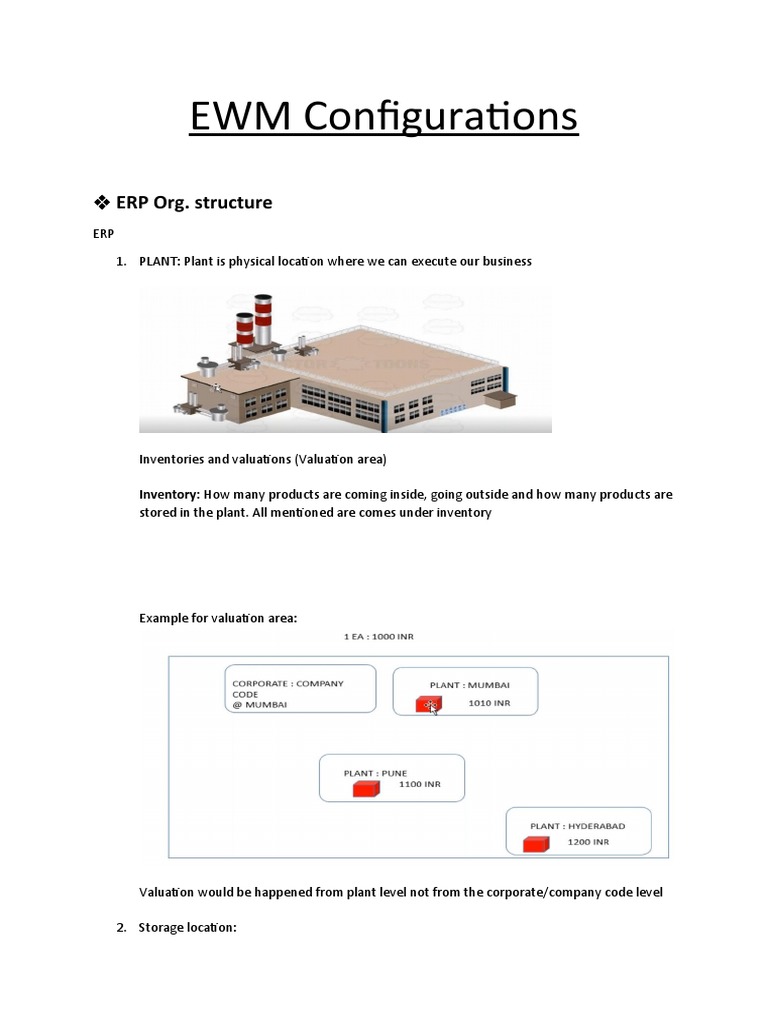 EWM Configurations

❖ ERP Org. structure

ERP

1. PLANT: Plant is physical location where we can execute our business

Inventories and valuations (Valuation area)

Inventory: How many products are coming inside, going outside and how many products are stored in the plant. All mentioned are comes under inventory

Example for valuation area:

1 EA : 1000 INR

CORPORATE : COMPANY CODE @ MUMBAI

PLANT : MUMBAI
1010 INR

PLANT : PUNE
1100 INR

PLANT : HYDERABAD
1200 INR

Valuation would be happened from plant level not from the corporate/company code level

2. Storage location: